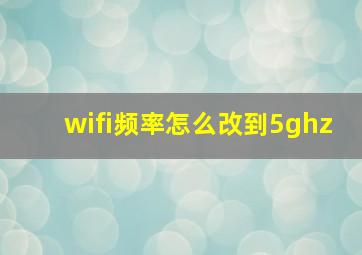 wifi频率怎么改到5ghz